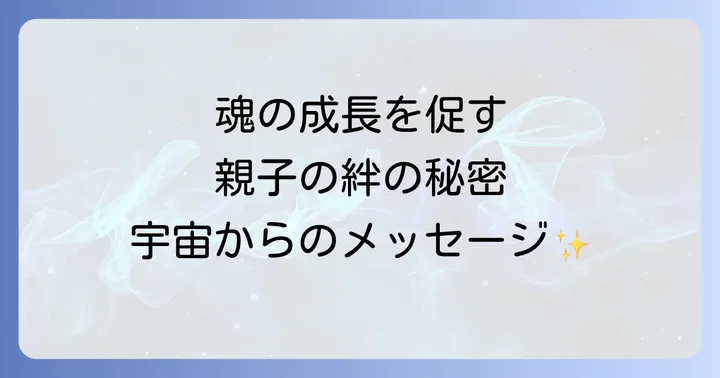 魂の成長を促す
親子の絆の秘密
宇宙からのメッセージ✨